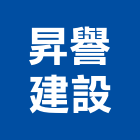 昇譽
建設